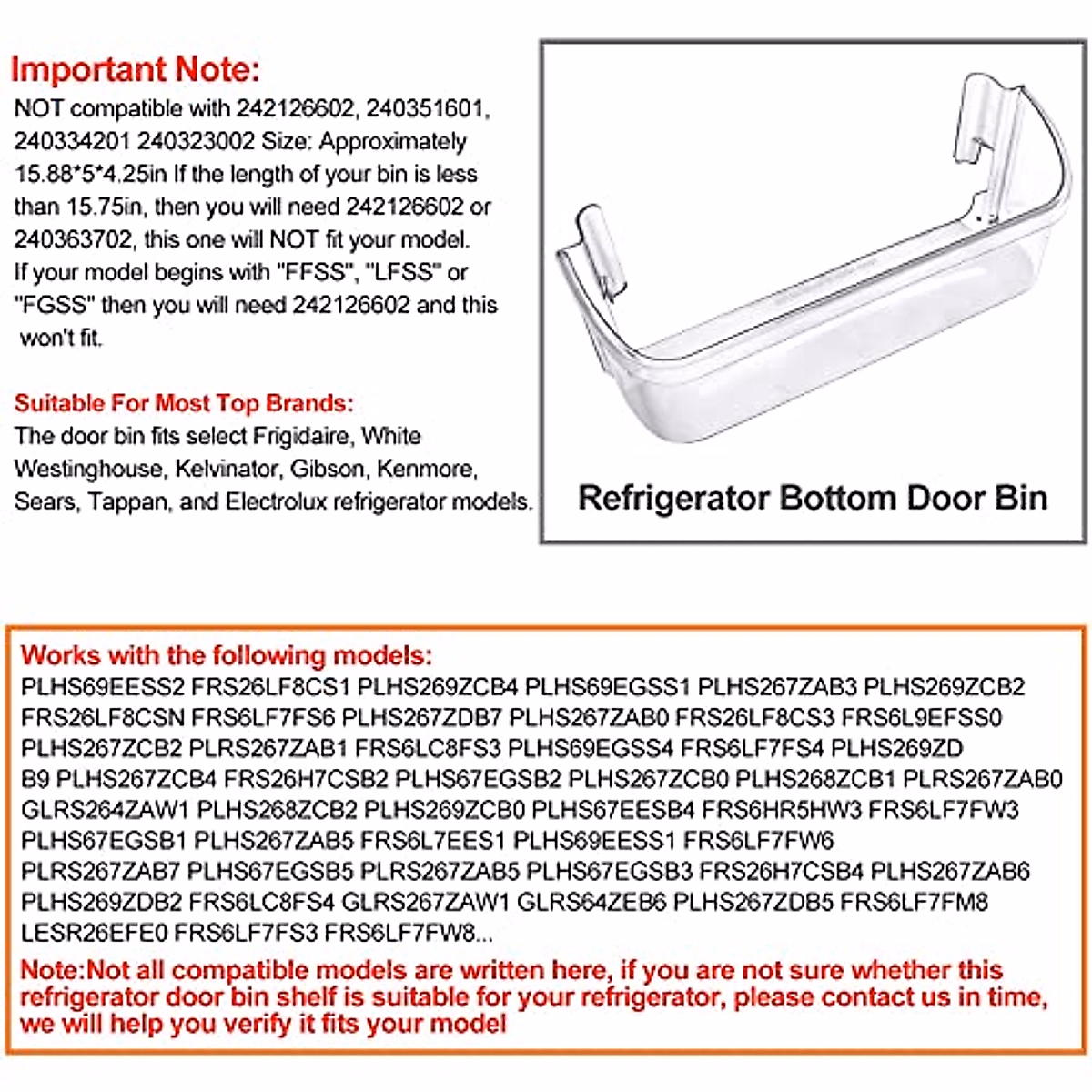 Important Note:
NOT compatible with 242126602, 240351601, 240334201 240323002 Size: Approximately 15.88*5*4.25in If the length of your bin is less than 15.75in, then you will need 242126602 or 240363702, this one will NOT fit your model. If your model begins with "FFSS", "LFSS" or "FGSS" then you will need 242126602 and this won't fit.

Suitable For Most Top Brands:
The door bin fits select Frigidaire, White Westinghouse, Kelvinator, Gibson, Kenmore, Sears, Tappan, and Electrolux refrigerator models.

Refrigerator Bottom Door Bin

Works with the following models:
PLHS69EESS2 FRS26LF8CS1 PLHS269ZCB4 PLHS69EGSS1 PLHS267ZAB3 PLHS269ZCB2 FRS26LF8CSN FRS6LF7FS6 PLHS267ZDB7 PLHS267ZAB0 FRS26LF8CS3 FRS6L9EFSS0 PLHS267ZCB2 PLRS267ZAB1 FRS6LC8FS3 PLHS69EGSS4 FRS6LF7FS4 PLHS269ZD B9 PLHS267ZCB4 FRS26H7CSB2 PLHS67EGSB2 PLHS267ZCB0 PLHS268ZCB1 PLRS267ZAB0 GLRS264ZAW1 PLHS268ZCB2 PLHS269ZCB0 PLHS67EESB4 FRS6HR5HW3 FRS6LF7FW3 PLHS67EGSB1 PLHS267ZAB5 FRS6L7EES1 PLHS69EESS1 FRS6LF7FW6 PLRS267ZAB7 PLHS67EGSB5 PLRS267ZAB5 PLHS67EGSB3 FRS26H7CSB4 PLHS267ZAB6 PLHS269ZDB2 FRS6LC8FS4 GLRS267ZAW1 GLRS64ZEB6 PLHS267ZDB5 FRS6LF7FM8 LESR26EFE0 FRS6LF7FS3 FRS6LF7FW8...
Note:Not all compatible models are written here, if you are not sure whether this refrigerator door bin shelf is suitable for your refrigerator, please contact us in time, we will help you verify it fits your model